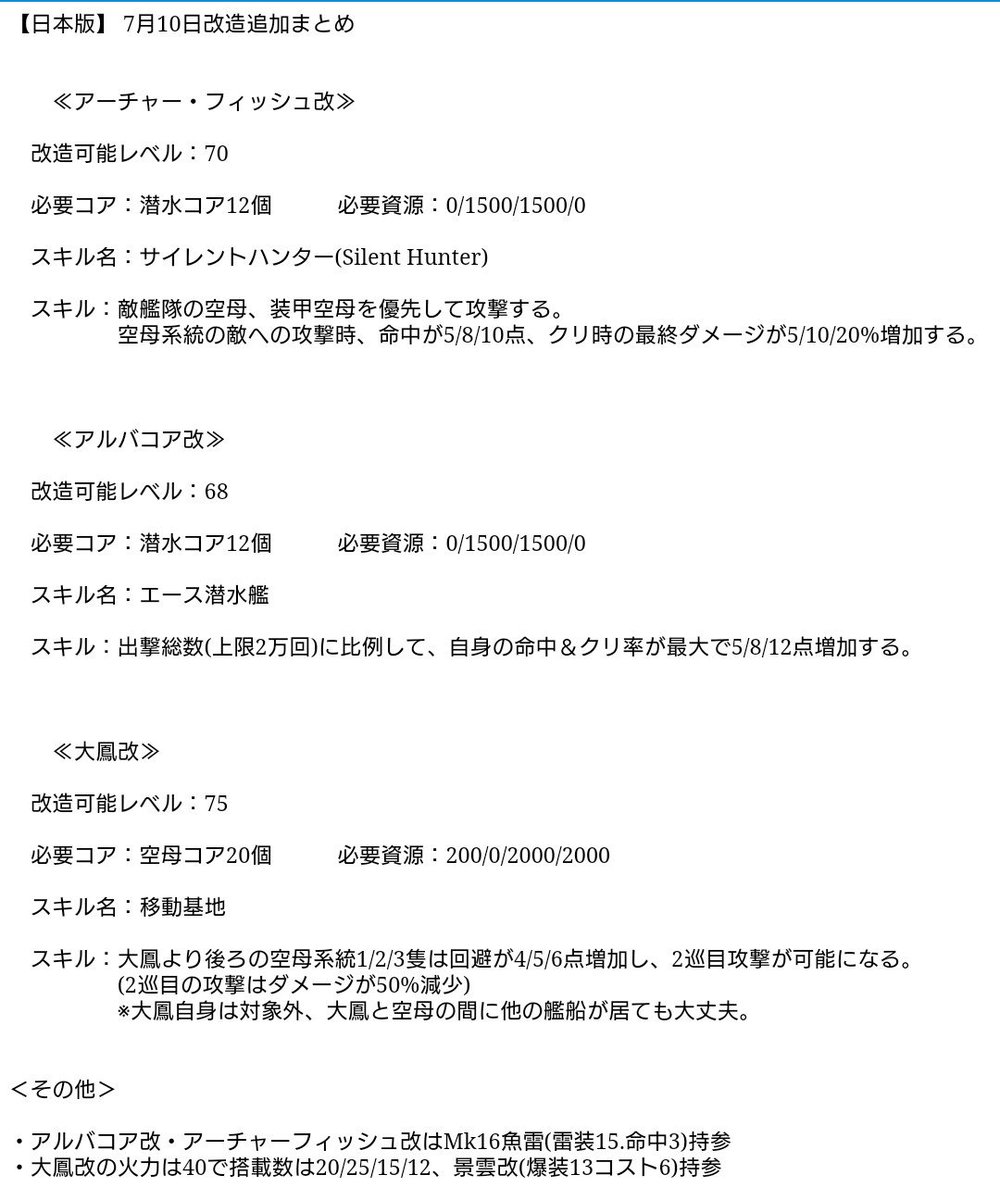 【日本版】 7月10日改造追加まとめ

≪アーチャー・フィッシュ改≫

改造可能レベル：70

必要コア：潜水コア12個　　必要資源：0/1500/1500/0

スキル名：サイレントハンター(Silent Hunter)

スキル：敵艦隊の空母、装甲空母を優先して攻撃する。
空母系統の敵への攻撃時、命中が5/8/10点、クリ時の最終ダメージが5/10/20%増加する。

≪アルバコア改≫

改造可能レベル：68

必要コア：潜水コア12個　　必要資源：0/1500/1500/0

スキル名：エース潜水艦

スキル：出撃総数(上限2万回)に比例して、自身の命中＆クリ率が最大で5/8/12点増加する。

≪大鳳改≫

改造可能レベル：75

必要コア：空母コア20個　　必要資源：200/0/2000/2000

スキル名：移動基地

スキル：大鳳より後ろの空母系統1/2/3隻は回避が4/5/6点増加し、2巡目攻撃が可能になる。
(2巡目の攻撃はダメージが50%減少)
※大鳳自身は対象外、大鳳と空母の間に他の艦船が居ても大丈夫。

＜その他＞

・アルバコア改・アーチャーフィッシュ改はMk16魚雷(雷装15.命中3)持参
・大鳳改の火力は40で搭載数は20/25/15/12、景雲改(爆装13コスト6)持参